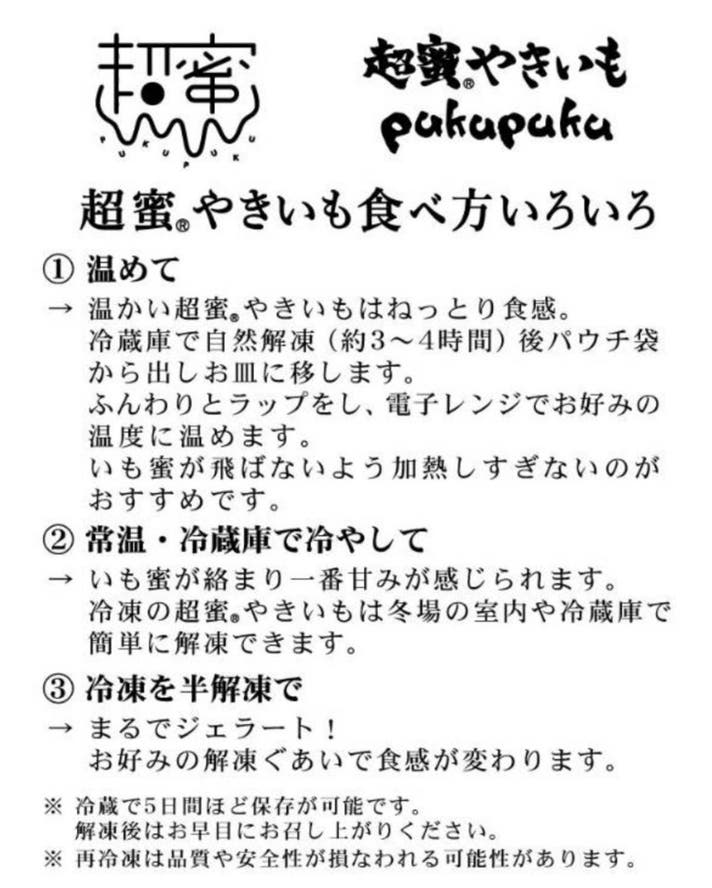 超蜜
PUKUPUKU

超蜜®やきいも
pukupuku

超蜜®やきいも食べ方いろいろ

① 温めて
→ 温かい超蜜®やきいもはねっとり食感。
冷蔵庫で自然解凍（約3～4時間）後パウチ袋から出しお皿に移します。
ふんわりとラップをし、電子レンジでお好みの温度に温めます。
いも蜜が飛ばないよう加熱しすぎないのがおすすめです。

② 常温・冷蔵庫で冷やして
→ いも蜜が絡まり一番甘みが感じられます。
冷凍の超蜜®やきいもは冬場の室内や冷蔵庫で簡単に解凍できます。

③ 冷凍を半解凍で
→ まるでジェラート！
お好みの解凍ぐあいで食感が変わります。

※ 冷蔵で5日間ほど保存が可能です。
解凍後はお早目にお召し上がりください。
※ 再冷凍は品質や安全性が損なわれる可能性があります。